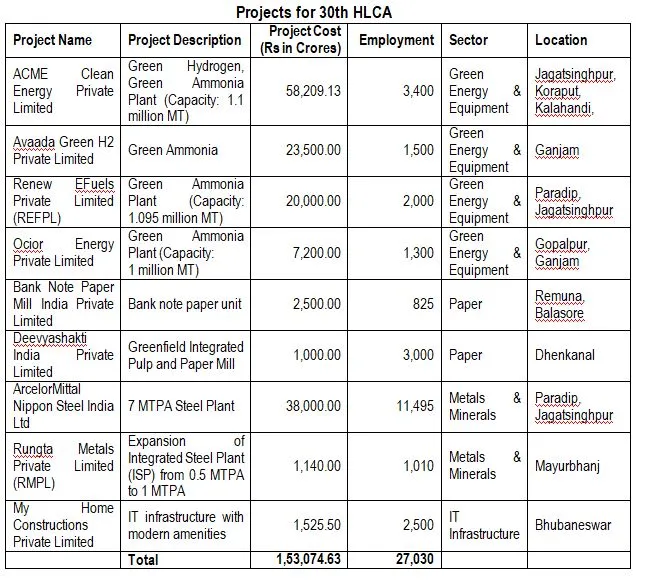 Projects for 30th HLCA

| Project Name | Project Description | Project Cost (Rs in Crores) | Employment | Sector | Location |
|---|---|---|---|---|---|
| ACME Clean Energy Private Limited | Green Hydrogen, Green Ammonia Plant (Capacity: 1.1 million MT) | 58,209.13 | 3,400 | Green Energy & Equipment | Jagatsinghpur, Koraput, Kalahandi, |
| Avaada Green H2 Private Limited | Green Ammonia | 23,500.00 | 1,500 | Green Energy & Equipment | Ganjam |
| Renew EFuels Private Limited (REFPL) | Green Ammonia Plant (Capacity: 1.095 million MT) | 20,000.00 | 2,000 | Green Energy & Equipment | Paradip, Jagatsinghpur |
| Ocior Energy Private Limited | Green Ammonia Plant (Capacity: 1 million MT) | 7,200.00 | 1,300 | Green Energy & Equipment | Gopalpur, Ganjam |
| Bank Note Paper Mill India Private Limited | Bank note paper unit | 2,500.00 | 825 | Paper | Remuna, Balasore |
| Deevyashakti India Private Limited | Greenfield Integrated Pulp and Paper Mill | 1,000.00 | 3,000 | Paper | Dhenkanal |
| ArcelorMittal Nippon Steel India Ltd | 7 MTPA Steel Plant | 38,000.00 | 11,495 | Metals & Minerals | Paradip, Jagatsinghpur |
| Rungta Metals Private Limited (RMPL) | Expansion of Integrated Steel Plant (ISP) from 0.5 MTPA to 1 MTPA | 1,140.00 | 1,010 | Metals & Minerals | Mayurbhanj |
| My Home Constructions Private Limited | IT infrastructure with modern amenities | 1,525.50 | 2,500 | IT Infrastructure | Bhubaneswar |
| | Total | 1,53,074.63 | 27,030 | | |